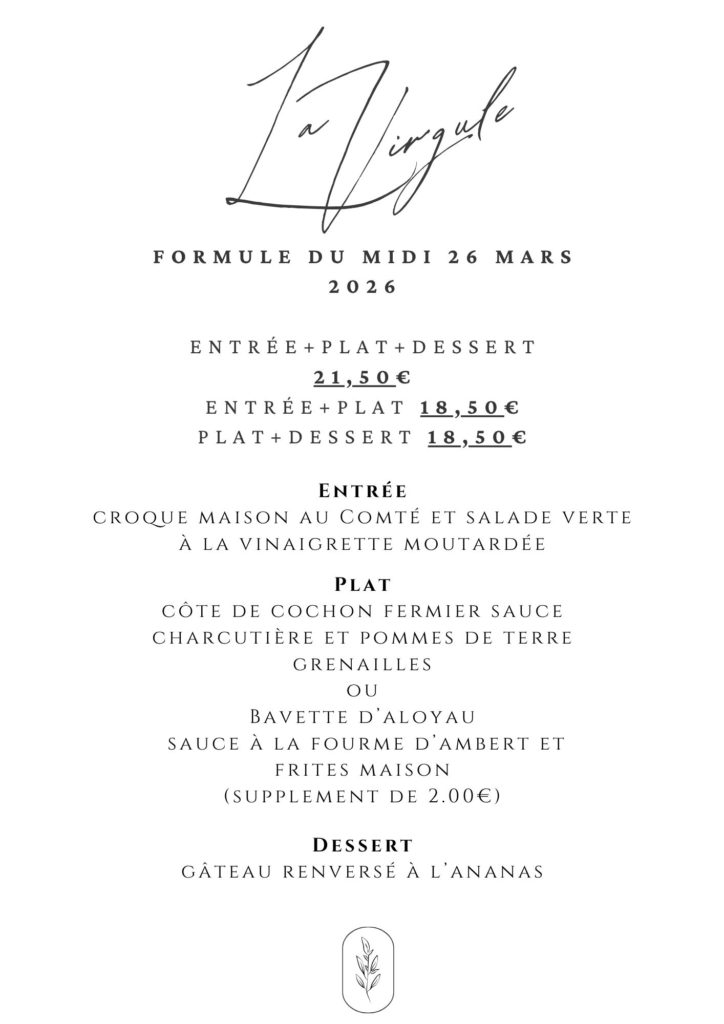 La Virgule

FORMULE DU MIDI 26 MARS 2026

ENTRÉE+PLAT+DESSERT
21,50€
ENTRÉE+PLAT 18,50€
PLAT+DESSERT 18,50€

Entrée
croque maison au Comté et salade verte à la vinaigrette moutardée

Plat
côte de cochon fermier sauce charcutière et pommes de terre grenailles
ou
Bavette d'aloyau
sauce à la fourme d'ambert et frites maison
(supplement de 2.00€)

Dessert
gâteau renversé à l'ananas